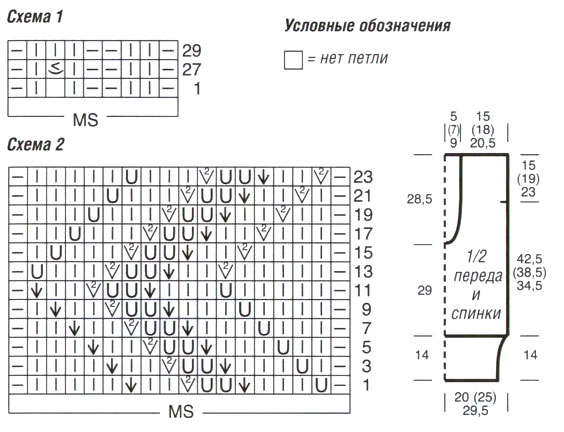 Схема 1

29
27
1
MS

Условные обозначения

= нет петли

Схема 2

23
21
19
17
15
13
11
9
7
5
3
1
MS

5
(7)
9

15
(18)
20,5

15
(19)
23

28,5

1/2
переда
и
спинки

42,5
(38,5)
34,5

29

14

14

20 (25)
29,5